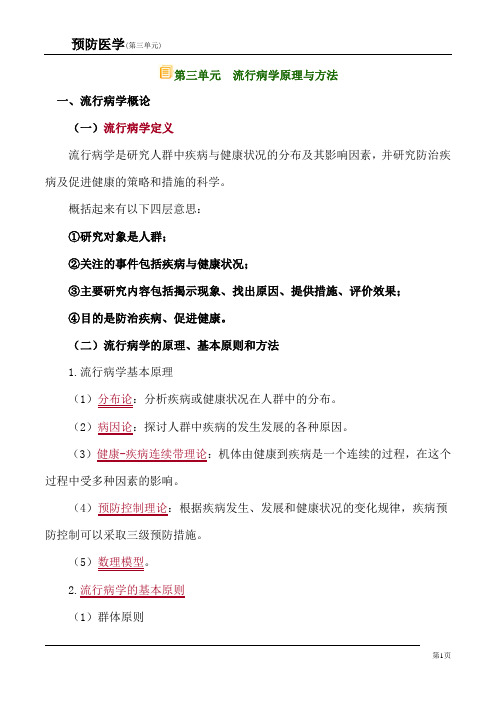 预防医学(第三单元)

第三单元　流行病学原理与方法

一、流行病学概论

（一）流行病学定义

流行病学是研究人群中疾病与健康状况的分布及其影响因素，并研究防治疾病及促进健康的策略和措施的科学。

概括起来有以下四层意思：

①研究对象是人群；

②关注的事件包括疾病与健康状况；

③主要研究内容包括揭示现象、找出原因、提供措施、评价效果；

④目的是防治疾病、促进健康。

（二）流行病学的原理、基本原则和方法

1.流行病学基本原理

（1）分布论：分析疾病或健康状况在人群中的分布。

（2）病因论：探讨人群中疾病的发生发展的各种原因。

（3）健康-疾病连续带理论：机体由健康到疾病是一个连续的过程，在这个过程中受多种因素的影响。

（4）预防控制理论：根据疾病发生、发展和健康状况的变化规律，疾病预防控制可以采取三级预防措施。

（5）数理模型。

2.流行病学的基本原则

（1）群体原则

第1页